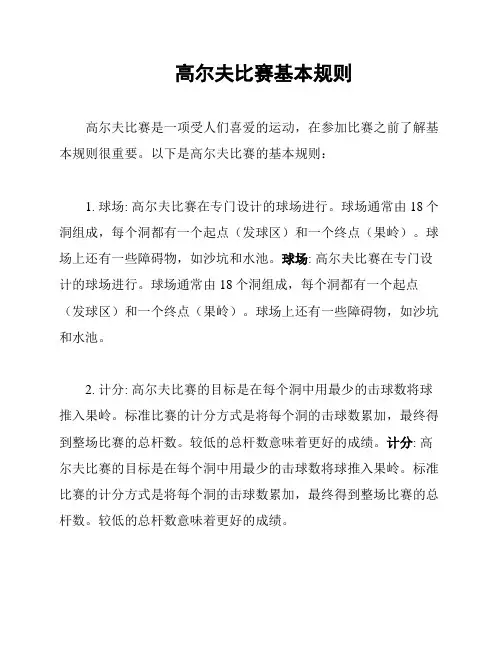 高尔夫比赛基本规则

高尔夫比赛是一项受人们喜爱的运动，在参加比赛之前了解基本规则很重要。以下是高尔夫比赛的基本规则：

1. 球场: 高尔夫比赛在专门设计的球场进行。球场通常由 18 个洞组成，每个洞都有一个起点（发球区）和一个终点（果岭）。球场上还有一些障碍物，如沙坑和水池。球场: 高尔夫比赛在专门设计的球场进行。球场通常由 18 个洞组成，每个洞都有一个起点（发球区）和一个终点（果岭）。球场上还有一些障碍物，如沙坑和水池。

2. 计分: 高尔夫比赛的目标是在每个洞中用最少的击球数将球推入果岭。标准比赛的计分方式是将每个洞的击球数累加，最终得到整场比赛的总杆数。较低的总杆数意味着更好的成绩。计分: 高尔夫比赛的目标是在每个洞中用最少的击球数将球推入果岭。标准比赛的计分方式是将每个洞的击球数累加，最终得到整场比赛的总杆数。较低的总杆数意味着更好的成绩。